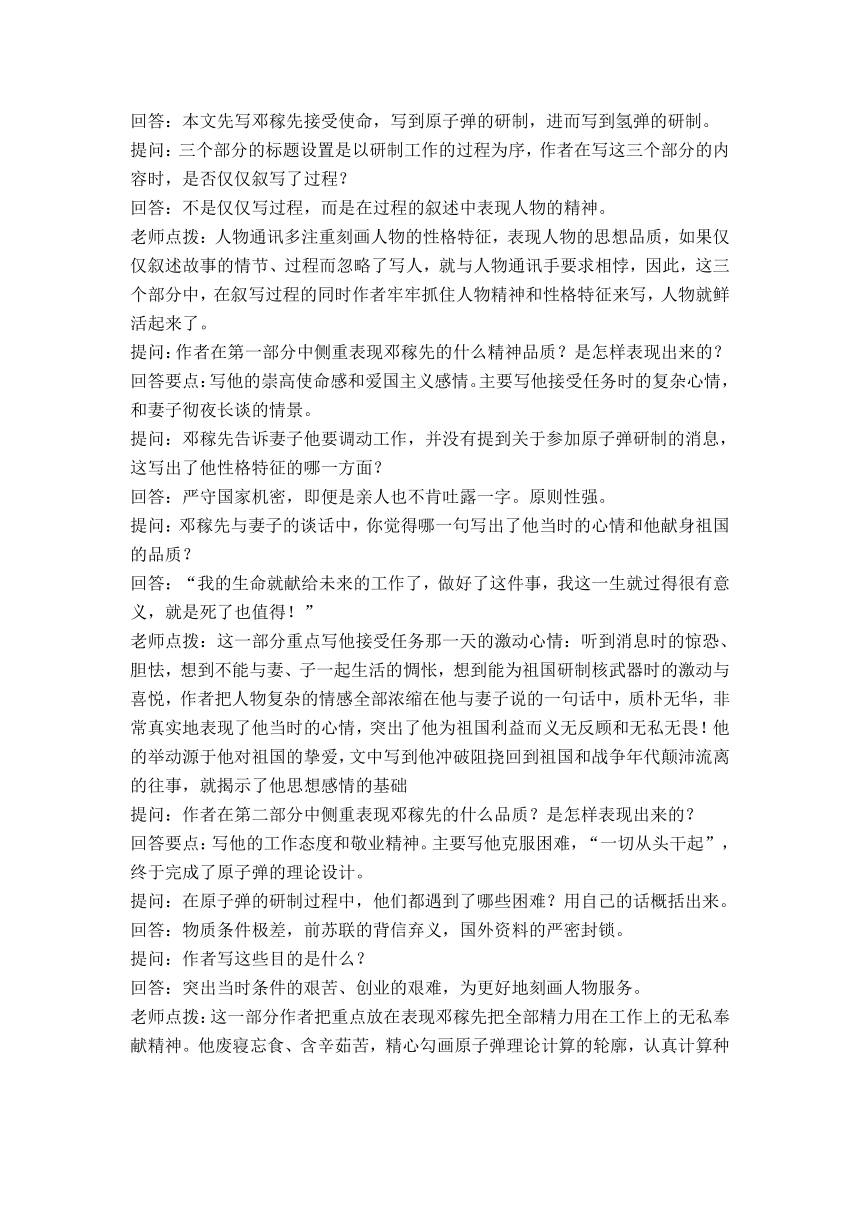 回答：本文先写邓稼先接受使命，写到原子弹的研制，进而写到氢弹的研制。
提问：三个部分的标题设置是以研制工作的过程为序，作者在写这三个部分的内容时，是否仅仅叙写了过程？
回答：不是仅仅写过程，而是在过程的叙述中表现人物的精神。
老师点拨：人物通讯多注重刻画人物的性格特征，表现人物的思想品质，如果仅仅叙述故事的情节、过程而忽略了写人，就与人物通讯手要求相悖，因此，这三个部分中，在叙写过程的同时作者牢牢抓住人物精神和性格特征来写，人物就鲜活起来了。
提问：作者在第一部分中侧重表现邓稼先的什么精神品质？是怎样表现出来的？
回答要点：写他的崇高使命感和爱国主义感情。主要写他接受任务时的复杂心情，和妻子彻夜长谈的情景。
提问：邓稼先告诉妻子他要调动工作，并没有提到关于参加原子弹研制的消息，这写出了他性格特征的哪一方面？
回答：严守国家机密，即便是亲人也不肯吐露一字。原则性强。
提问：邓稼先与妻子的谈话中，你觉得哪一句写出了他当时的心情和他献身祖国的品质？
回答：“我的生命就献给未来的工作了，做好了这件事，我这一生就过得很有意义，就是死了也值得！”
老师点拨：这一部分重点写他接受任务那一天的激动心情：听到消息时的惊恐、胆怯，想到不能与妻、子一起生活的惆怅，想到能为祖国研制核武器时的激动与喜悦，作者把人物复杂的情感全部浓缩在他与妻子说的一句话中，质朴无华，非常真实地表现了他当时的心情，突出了他为祖国利益而义无反顾和无私无畏！他的举动源于他对祖国的挚爱，文中写到他冲破阻挠回到祖国和战争年代颠沛流离的往事，就揭示了他思想感情的基础
提问：作者在第二部分中侧重表现邓稼先的什么品质？是怎样表现出来的？
回答要点：写他的工作态度和敬业精神。主要写他克服困难，“一切从头干起”，终于完成了原子弹的理论设计。
提问：在原子弹的研制过程中，他们都遇到了哪些困难？用自己的话概括出来。
回答：物质条件极差，前苏联的背信弃义，国外资料的严密封锁。
提问：作者写这些目的是什么？
回答：突出当时条件的艰苦、创业的艰难，为更好地刻画人物服务。
老师点拨：这一部分作者把重点放在表现邓稼先把全部精力用在工作上的无私奉献精神。他废寝忘食、含辛茹苦，精心勾画原子弹理论计算的轮廓，认真计算种